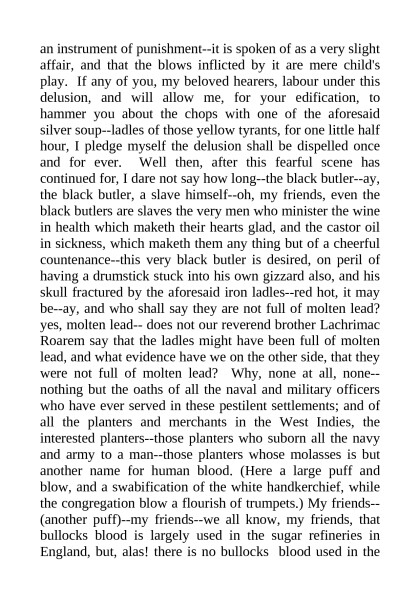 an instrument of punishment--it is spoken of as a very slight affair, and that the blows inflicted by it are mere child's play. If any of you, my beloved hearers, labour under this delusion, and will allow me, for your edification, to hammer you about the chops with one of the aforesaid silver soup--ladles of those yellow tyrants, for one little half hour, I pledge myself the delusion shall be dispelled once and for ever. Well then, after this fearful scene has continued for, I dare not say how long--the black butler--ay, the black butler, a slave himself--oh, my friends, even the black butlers are slaves the very men who minister the wine in health which maketh their hearts glad, and the castor oil in sickness, which maketh them any thing but of a cheerful countenance--this very black butler is desired, on peril of having a drumstick stuck into his own gizzard also, and his skull fractured by the aforesaid iron ladles--red hot, it may be--ay, and who shall say they are not full of molten lead? yes, molten lead-- does not our reverend brother Lachrimac Roarem say that the ladles might have been full of molten lead, and what evidence have we on the other side, that they were not full of molten lead? Why, none at all, none--nothing but the oaths of all the naval and military officers who have ever served in these pestilent settlements; and of all the planters and merchants in the West Indies, the interested planters--those planters who suborn all the navy and army to a man--those planters whose molasses is but another name for human blood. (Here a large puff and blow, and a swabification of the white handkerchief, while the congregation blow a flourish of trumpets.) My friends--(another puff)--my friends--we all know, my friends, that bullocks blood is largely used in the sugar refineries in England, but, alas! there is no bullocks blood used in the